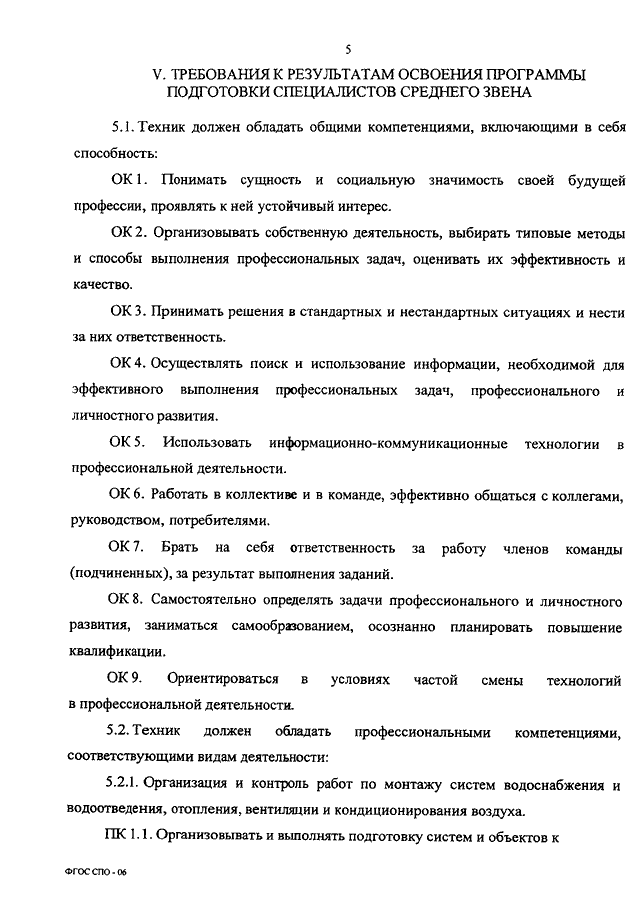 5

V. ТРЕБОВАНИЯ К РЕЗУЛЬТАТАМ ОСВОЕНИЯ ПРОГРАММЫ ПОДГОТОВКИ СПЕЦИАЛИСТОВ СРЕДНЕГО ЗВЕНА

5.1. Техник должен обладать общими компетенциями, включающими в себя способность:

ОК 1. Понимать сущность и социальную значимость своей будущей профессии, проявлять к ней устойчивый интерес.

ОК 2. Организовывать собственную деятельность, выбирать типовые методы и способы выполнения профессиональных задач, оценивать их эффективность и качество.

ОК 3. Принимать решения в стандартных и нестандартных ситуациях и нести за них ответственность.

ОК 4. Осуществлять поиск и использование информации, необходимой для эффективного выполнения профессиональных задач, профессионального и личностного развития.

ОК 5. Использовать информационно-коммуникационные технологии в профессиональной деятельности.

ОК 6. Работать в коллективе и в команде, эффективно общаться с коллегами, руководством, потребителями.

ОК 7. Брать на себя ответственность за работу членов команды (подчиненных), за результат выполнения заданий.

ОК 8. Самостоятельно определять задачи профессионального и личностного развития, заниматься самообразованием, осознанно планировать повышение квалификации.

ОК 9. Ориентироваться в условиях частой смены технологий в профессиональной деятельности.

5.2. Техник должен обладать профессиональными компетенциями, соответствующими видам деятельности:

5.2.1. Организация и контроль работ по монтажу систем водоснабжения и водоотведения, отопления, вентиляции и кондиционирования воздуха.

ПК 1.1. Организовывать и выполнять подготовку систем и объектов к

ФГОС СПО - 06